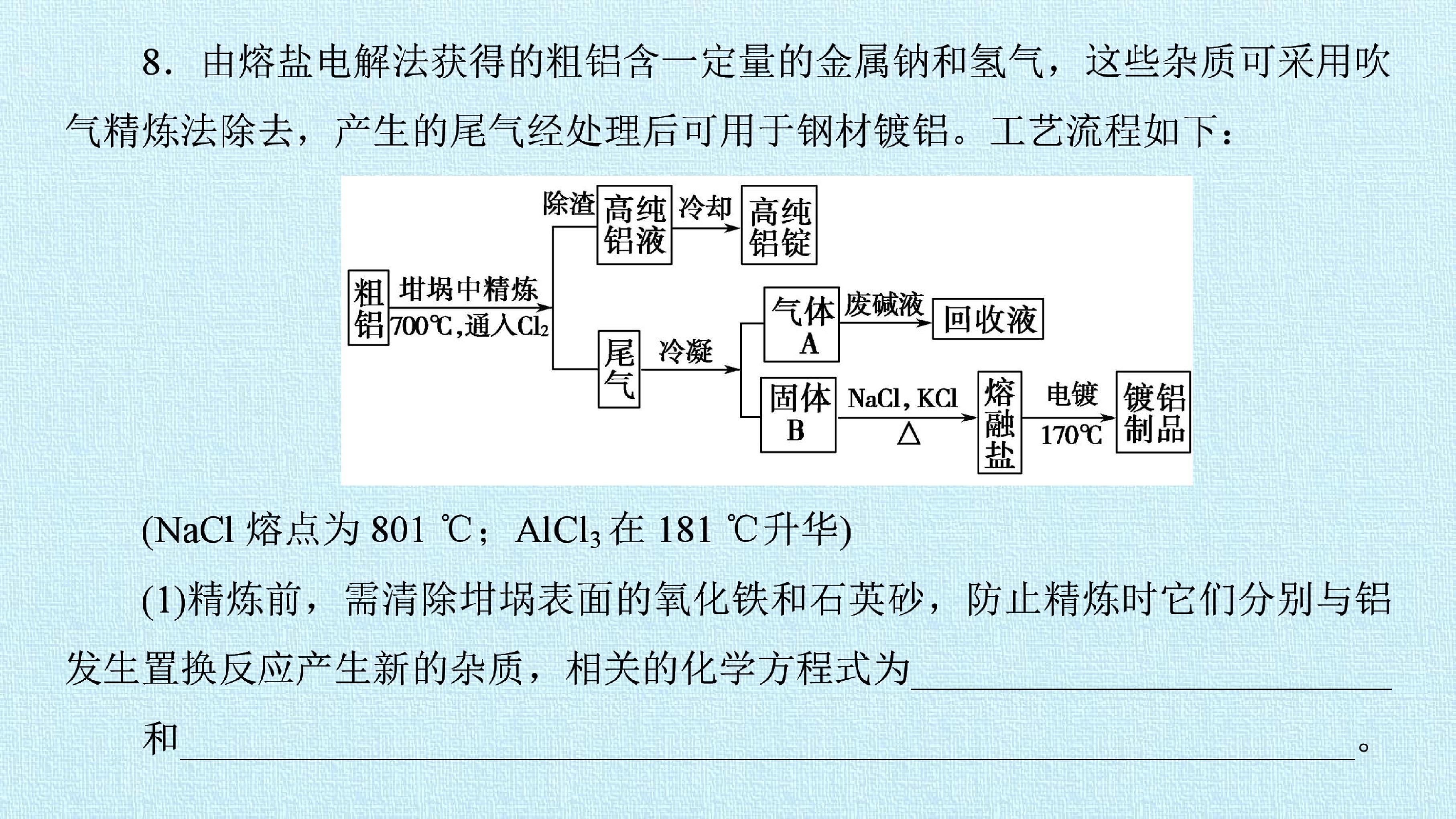 8.由熔盐电解法获得的粗铝含一定量的金属钠和氢气，这些杂质可采用吹气精炼法除去，产生的尾气经处理后可用于钢材镀铝。工艺流程如下：

粗铝
坩埚中精炼
700℃,通入$Cl_2$
除渣
高纯铝液
冷却
高纯铝锭
尾气
冷凝
气体A
废碱液
回收液
固体B
NaCl, KCl
△
熔融盐
电镀
170℃
镀铝制品

(NaCl熔点为801 ℃；$AlCl_3$在181 ℃升华)

(1)精炼前，需清除坩埚表面的氧化铁和石英砂，防止精炼时它们分别与铝发生置换反应产生新的杂质，相关的化学方程式为____

和____。